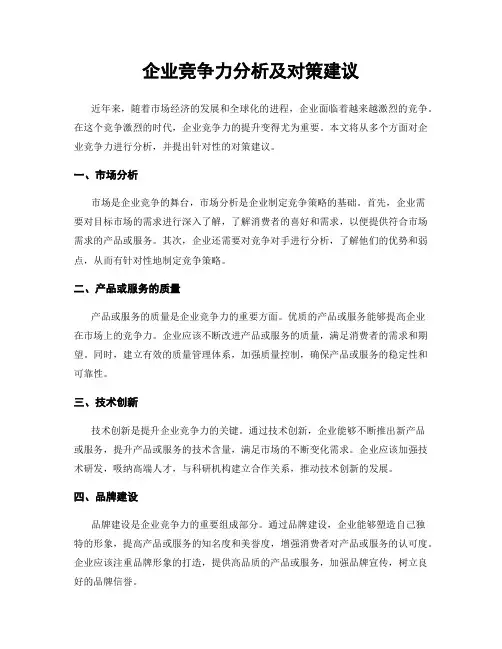 企业竞争力分析及对策建议

近年来，随着市场经济的发展和全球化的进程，企业面临着越来越激烈的竞争。在这个竞争激烈的时代，企业竞争力的提升变得尤为重要。本文将从多个方面对企业竞争力进行分析，并提出针对性的对策建议。

一、市场分析

市场是企业竞争的舞台，市场分析是企业制定竞争策略的基础。首先，企业需要对目标市场的需求进行深入了解，了解消费者的喜好和需求，以便提供符合市场需求的产品或服务。其次，企业还需要对竞争对手进行分析，了解他们的优势和弱点，从而有针对性地制定竞争策略。

二、产品或服务的质量

产品或服务的质量是企业竞争力的重要方面。优质的产品或服务能够提高企业在市场上的竞争力。企业应该不断改进产品或服务的质量，满足消费者的需求和期望。同时，建立有效的质量管理体系，加强质量控制，确保产品或服务的稳定性和可靠性。

三、技术创新

技术创新是提升企业竞争力的关键。通过技术创新，企业能够不断推出新产品或服务，提升产品或服务的技术含量，满足市场的不断变化需求。企业应该加强技术研发，吸纳高端人才，与科研机构建立合作关系，推动技术创新的发展。

四、品牌建设

品牌建设是企业竞争力的重要组成部分。通过品牌建设，企业能够塑造自己独特的形象，提高产品或服务的知名度和美誉度，增强消费者对产品或服务的认可度。企业应该注重品牌形象的打造，提供高品质的产品或服务，加强品牌宣传，树立良好的品牌信誉。